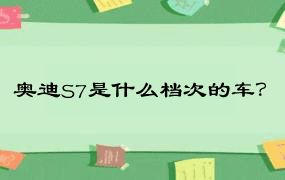 奥迪S7是什么档次的车?